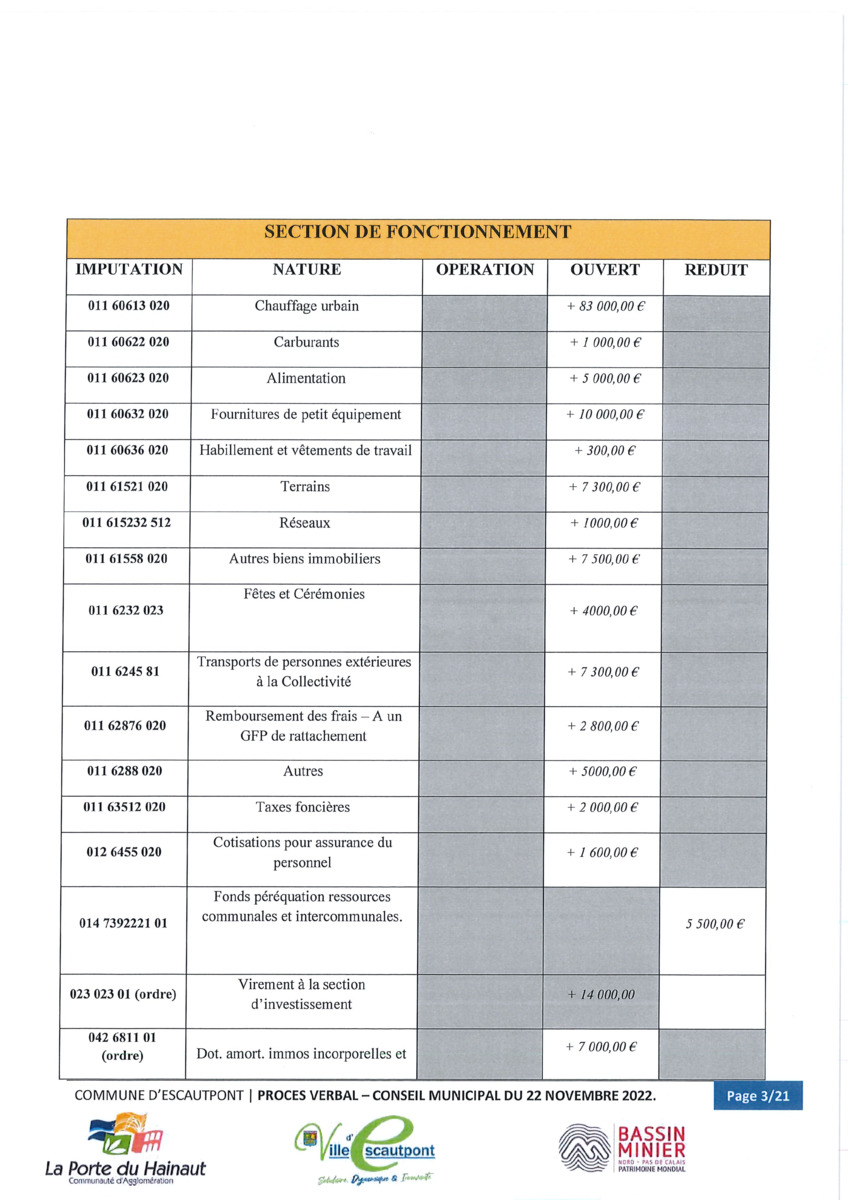 | SECTION DE FONCTIONNEMENT | | | | |
|---|---|---|---|---|
| IMPUTATION | NATURE | OPERATION | OUVERT | REDUIT |
| 011 60613 020 | Chauffage urbain | | + 83 000,00 € | |
| 011 60622 020 | Carburants | | + 1 000,00 € | |
| 011 60623 020 | Alimentation | | + 5 000,00 € | |
| 011 60632 020 | Fournitures de petit équipement | | + 10 000,00 € | |
| 011 60636 020 | Habillement et vêtements de travail | | + 300,00 € | |
| 011 61521 020 | Terrains | | + 7 300,00 € | |
| 011 615232 512 | Réseaux | | + 1000,00 € | |
| 011 61558 020 | Autres biens immobiliers | | + 7 500,00 € | |
| 011 6232 023 | Fêtes et Cérémonies | | + 4000,00 € | |
| 011 6245 81 | Transports de personnes extérieures à la Collectivité | | + 7 300,00 € | |
| 011 62876 020 | Remboursement des frais – A un GFP de rattachement | | + 2 800,00 € | |
| 011 6288 020 | Autres | | + 5000,00 € | |
| 011 63512 020 | Taxes foncières | | + 2 000,00 € | |
| 012 6455 020 | Cotisations pour assurance du personnel | | + 1 600,00 € | |
| 014 7392221 01 | Fonds péréquation ressources communales et intercommunales. | | | 5 500,00 € |
| 023 023 01 (ordre) | Virement à la section d'investissement | | + 14 000,00 | |
| 042 6811 01 (ordre) | Dot. amort. immos incorporelles et | | + 7 000,00 € | |

COMMUNE D'ESCAUTPONT | PROCES VERBAL – CONSEIL MUNICIPAL DU 22 NOVEMBRE 2022.

Page 3/21

La Porte du Hainaut
Communauté d'Agglomération

Ville d'Escautpont
Solidaire, Dynamique & Innovante

BASSIN MINIER
NORD - PAS DE CALAIS
PATRIMOINE MONDIAL